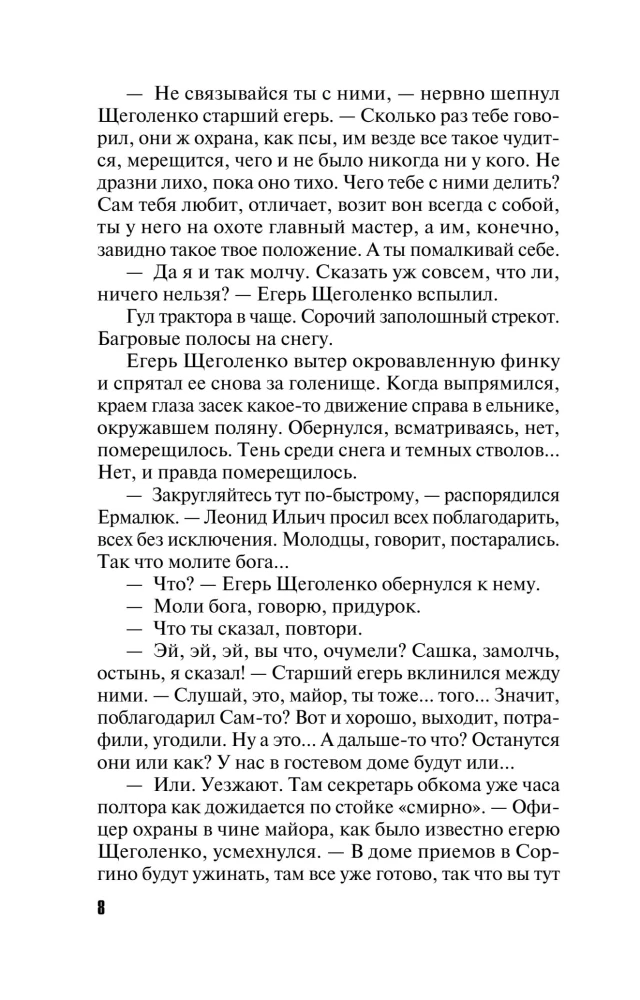 — Не связывайся ты с ними, — нервно шепнул Щеголенко старший егерь. — Сколько раз тебе говорил, они ж охрана, как псы, им везде все такое чудится, мерещится, чего и не было никогда ни у кого. Не дразни лихо, пока оно тихо. Чего тебе с ними делить? Сам тебя любит, отличает, возит вон всегда с собой, ты у него на охоте главный мастер, а им, конечно, завидно такое твое положение. А ты помалкивай себе.

— Да я и так молчу. Сказать уж совсем, что ли, ничего нельзя? — Егерь Щеголенко вспылил.

Гул трактора в чаще. Сорочий заполошный стрекот. Багровые полосы на снегу.

Егерь Щеголенко вытер окровавленную финку и спрятал ее снова за голенище. Когда выпрямился, краем глаза засек какое-то движение справа в ельнике, окружавшем поляну. Обернулся, всматриваясь, нет, померещилось. Тень среди снега и темных стволов... Нет, и правда померещилось.

— Закругляйтесь тут по-быстрому, — распорядился Ермалюк. — Леонид Ильич просил всех поблагодарить, всех без исключения. Молодцы, говорит, постарались. Так что молите бога...

— Что? — Егерь Щеголенко обернулся к нему.

— Моли бога, говорю, придурок.

— Что ты сказал, повтори.

— Эй, эй, эй, вы что, очумели? Сашка, замолчь, остынь, я сказал! — Старший егерь вклинился между ними. — Слушай, это, майор, ты тоже... того... Значит, поблагодарил Сам-то? Вот и хорошо, выходит, потрафили, угодили. Ну а это... А дальше-то что? Останутся они или как? У нас в гостевом доме будут или...

— Или. Уезжают. Там секретарь обкома уже часа полтора как дожидается по стойке «смирно». — Офицер охраны в чине майора, как было известно егерю Щеголенко, усмехнулся. — В доме приемов в Соргино будут ужинать, там все уже готово, так что вы тут

8